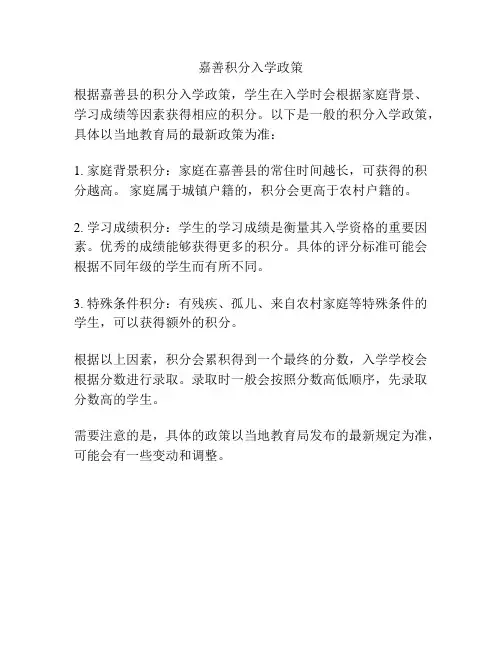 嘉善积分入学政策

根据嘉善县的积分入学政策，学生在入学时会根据家庭背景、学习成绩等因素获得相应的积分。以下是一般的积分入学政策，具体以当地教育局的最新政策为准：

1. 家庭背景积分：家庭在嘉善县的常住时间越长，可获得的积分越高。 家庭属于城镇户籍的，积分会更高于农村户籍的。

2. 学习成绩积分：学生的学习成绩是衡量其入学资格的重要因素。优秀的成绩能够获得更多的积分。具体的评分标准可能会根据不同年级的学生而有所不同。

3. 特殊条件积分：有残疾、孤儿、来自农村家庭等特殊条件的学生，可以获得额外的积分。

根据以上因素，积分会累积得到一个最终的分数，入学学校会根据分数进行录取。录取时一般会按照分数高低顺序，先录取分数高的学生。

需要注意的是，具体的政策以当地教育局发布的最新规定为准，可能会有一些变动和调整。